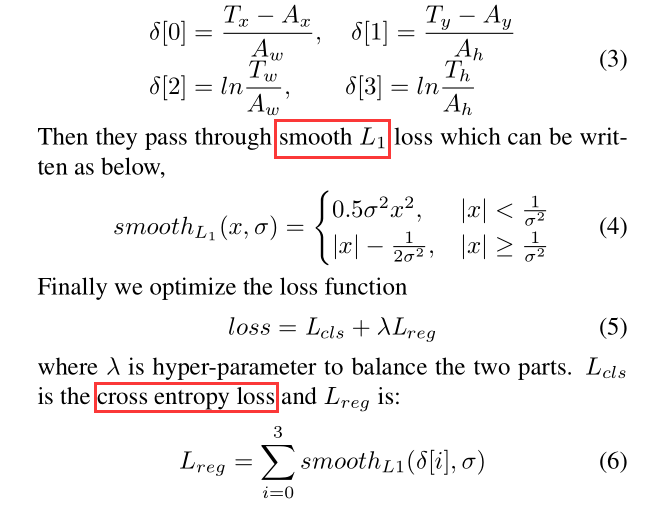 $\delta[0] = \frac{T_x - A_x}{A_w}, \quad \delta[1] = \frac{T_y - A_y}{A_h}$
$\delta[2] = ln\frac{T_w}{A_w}, \quad \delta[3] = ln\frac{T_h}{A_h}$ (3)

Then they pass through smooth $L_1$ loss which can be written as below,

$smooth_{L_1}(x, \sigma) = \begin{cases} 0.5\sigma^2 x^2, & |x| < \frac{1}{\sigma^2} \\ |x| - \frac{1}{2\sigma^2}, & |x| \geq \frac{1}{\sigma^2} \end{cases}$ (4)

Finally we optimize the loss function

$loss = L_{cls} + \lambda L_{reg}$ (5)

where $\lambda$ is hyper-parameter to balance the two parts. $L_{cls}$ is the cross entropy loss and $L_{reg}$ is:

$L_{reg} = \sum_{i=0}^{3} smooth_{L1}(\delta[i], \sigma)$ (6)